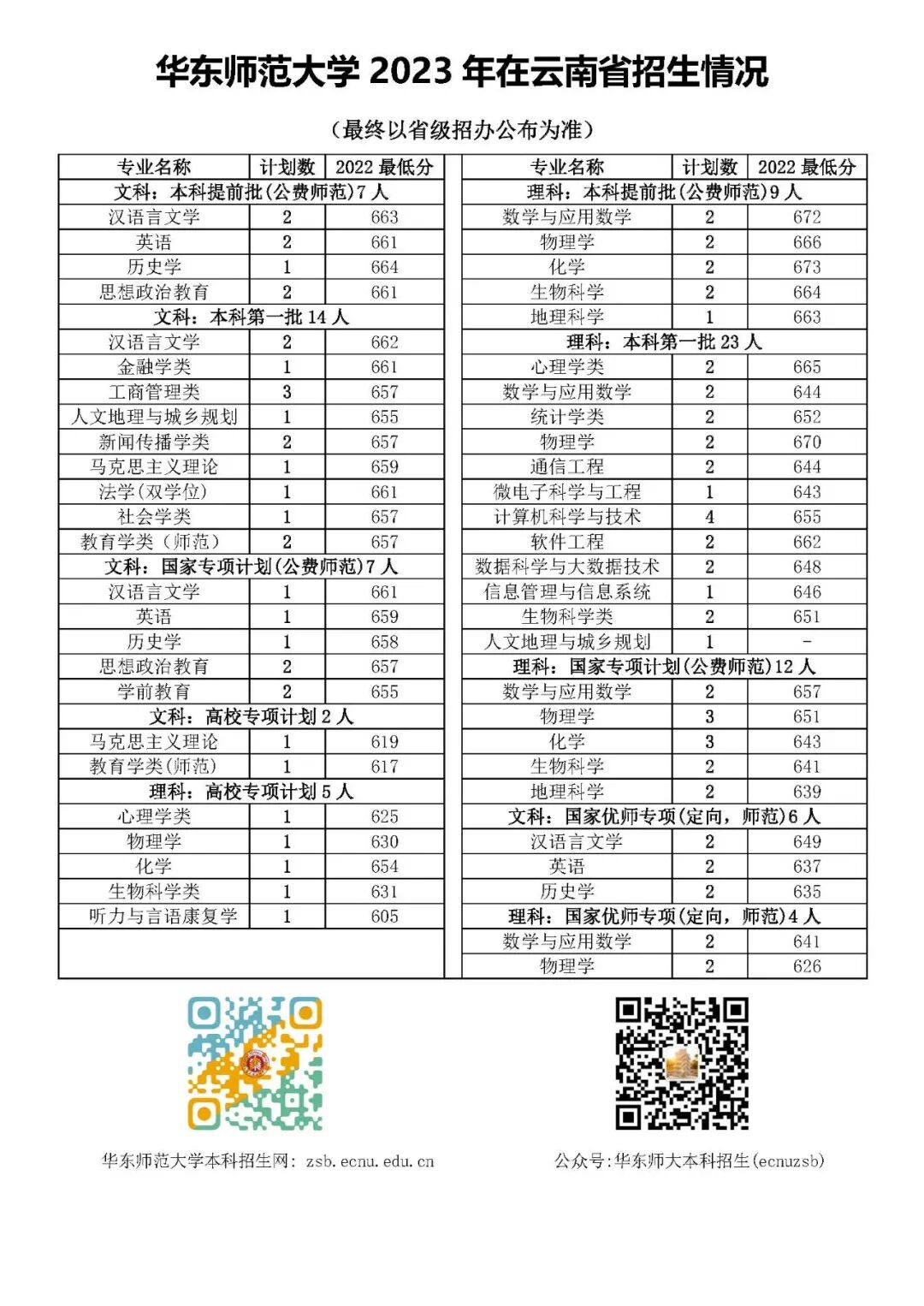 华东师范大学 2023 年在云南省招生情况

（最终以省级招办公布为准）

| 专业名称 | 计划数 | 2022 最低分 |
|---|---|---|
| 文科：本科提前批(公费师范)7 人 | | |
| 汉语言文学 | 2 | 663 |
| 英语 | 2 | 661 |
| 历史学 | 1 | 664 |
| 思想政治教育 | 2 | 661 |
| 文科：本科第一批 14 人 | | |
| 汉语言文学 | 2 | 662 |
| 金融学类 | 1 | 661 |
| 工商管理类 | 3 | 657 |
| 人文地理与城乡规划 | 1 | 655 |
| 新闻传播学类 | 2 | 657 |
| 马克思主义理论 | 1 | 659 |
| 法学(双学位) | 1 | 661 |
| 社会学类 | 1 | 657 |
| 教育学类（师范） | 2 | 657 |
| 文科：国家专项计划(公费师范)7 人 | | |
| 汉语言文学 | 1 | 661 |
| 英语 | 1 | 659 |
| 历史学 | 1 | 658 |
| 思想政治教育 | 2 | 657 |
| 学前教育 | 2 | 655 |
| 文科：高校专项计划 2 人 | | |
| 马克思主义理论 | 1 | 619 |
| 教育学类(师范) | 1 | 617 |
| 理科：高校专项计划 5 人 | | |
| 心理学类 | 1 | 625 |
| 物理学 | 1 | 630 |
| 化学 | 1 | 654 |
| 生物科学类 | 1 | 631 |
| 听力与言语康复学 | 1 | 605 |

| 专业名称 | 计划数 | 2022 最低分 |
|---|---|---|
| 理科：本科提前批(公费师范)9 人 | | |
| 数学与应用数学 | 2 | 672 |
| 物理学 | 2 | 666 |
| 化学 | 2 | 673 |
| 生物科学 | 2 | 664 |
| 地理科学 | 1 | 663 |
| 理科：本科第一批 23 人 | | |
| 心理学类 | 2 | 665 |
| 数学与应用数学 | 2 | 644 |
| 统计学类 | 2 | 652 |
| 物理学 | 2 | 670 |
| 通信工程 | 2 | 644 |
| 微电子科学与工程 | 1 | 643 |
| 计算机科学与技术 | 4 | 655 |
| 软件工程 | 2 | 662 |
| 数据科学与大数据技术 | 2 | 648 |
| 信息管理与信息系统 | 1 | 646 |
| 生物科学类 | 2 | 651 |
| 人文地理与城乡规划 | 1 | - |
| 理科：国家专项计划(公费师范)12 人 | | |
| 数学与应用数学 | 2 | 657 |
| 物理学 | 3 | 651 |
| 化学 | 3 | 643 |
| 生物科学 | 2 | 641 |
| 地理科学 | 2 | 639 |
| 文科：国家优师专项(定向，师范)6 人 | | |
| 汉语言文学 | 2 | 649 |
| 英语 | 2 | 637 |
| 历史学 | 2 | 635 |
| 理科：国家优师专项(定向，师范)4 人 | | |
| 数学与应用数学 | 2 | 641 |
| 物理学 | 2 | 626 |

华东师范大学本科招生网：zsb.ecnu.edu.cn

公众号:华东师大本科招生(ecnuzsb)